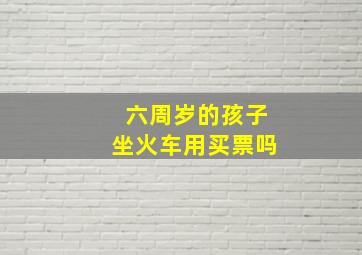 六周岁的孩子
坐火车用买票吗